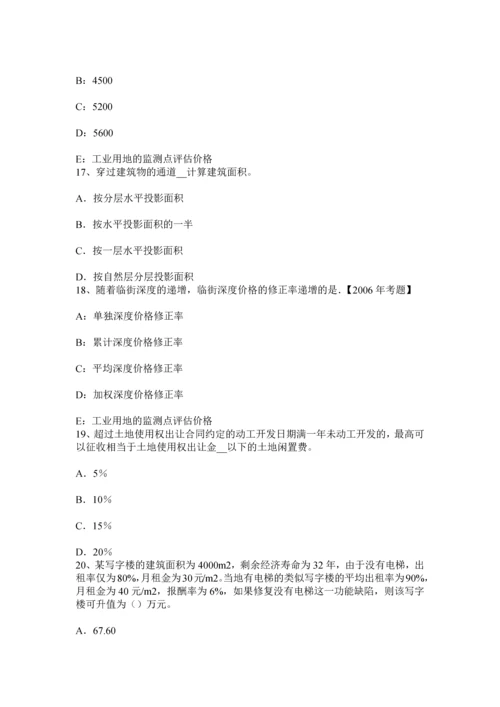 B：4500

C：5200

D：5600

E：工业用地的监测点评估价格
17、穿过建筑物的通道__计算建筑面积。

A．按分层水平投影面积

B．按水平投影面积的一半

C．按一层水平投影面积

D．按自然层分层投影面积
18、随着临街深度的递增，临街深度价格的修正率递增的是．【2006 年考题】

A：单独深度价格修正率

B：累计深度价格修正率

C：平均深度价格修正率

D：加权深度价格修正率

E：工业用地的监测点评估价格
19、超过土地使用权出让合同约定的动工开发日期满一年未动工开发的，最高可以征收相当于土地使用权出让金__以下的土地闲置费。

A．5%

B．10%

C．15%

D．20%
20、某写字楼的建筑面积为 4000m2，剩余经济寿命为 32 年，由于没有电梯，出租率仅为 80%，月租金为 30 元/m2。当地有电梯的类似写字楼的平均出租率为 90%，月租金为 40 元/m2，报酬率为 6%，如果修复没有电梯这一功能缺陷，则该写字楼可升值为（）万元。

A．67.60